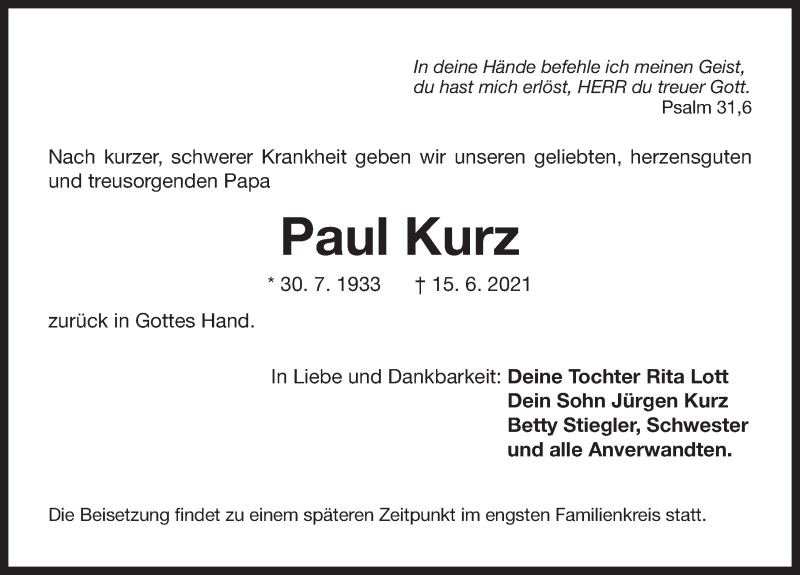 In deine Hände befehle ich meinen Geist,
du hast mich erlöst, HERR du treuer Gott.
Psalm 31,6

Nach kurzer, schwerer Krankheit geben wir unseren geliebten, herzensguten und treusorgenden Papa

Paul Kurz

* 30. 7. 1933 † 15. 6. 2021

zurück in Gottes Hand.

In Liebe und Dankbarkeit: Deine Tochter Rita Lott
Dein Sohn Jürgen Kurz
Betty Stiegler, Schwester
und alle Anverwandten.

Die Beisetzung findet zu einem späteren Zeitpunkt im engsten Familienkreis statt.